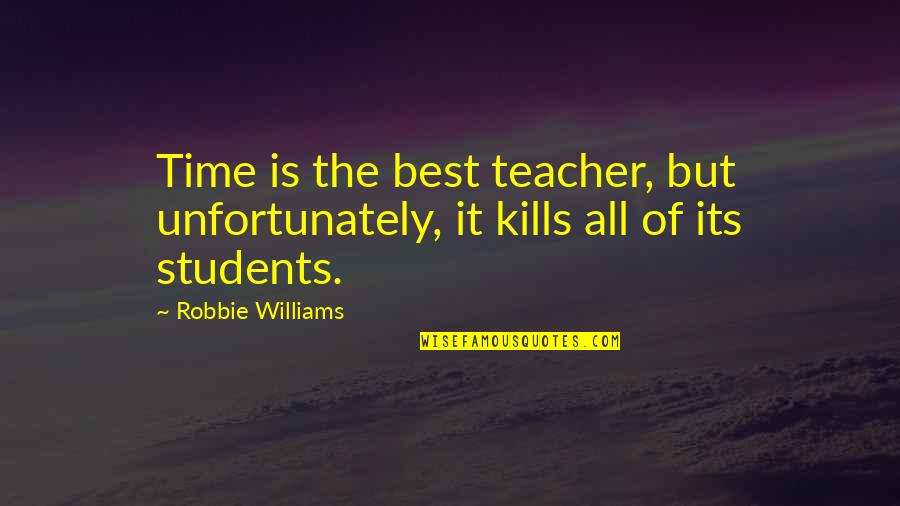 Time is the best teacher, but unfortunately, it kills all of its students.

~ Robbie Williams

WISEFAMOUSQUOTES.COM